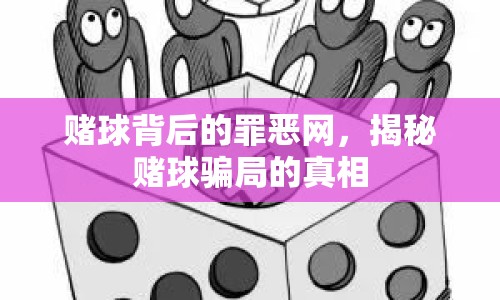 赌球背后的罪恶网，揭秘赌球骗局的真相